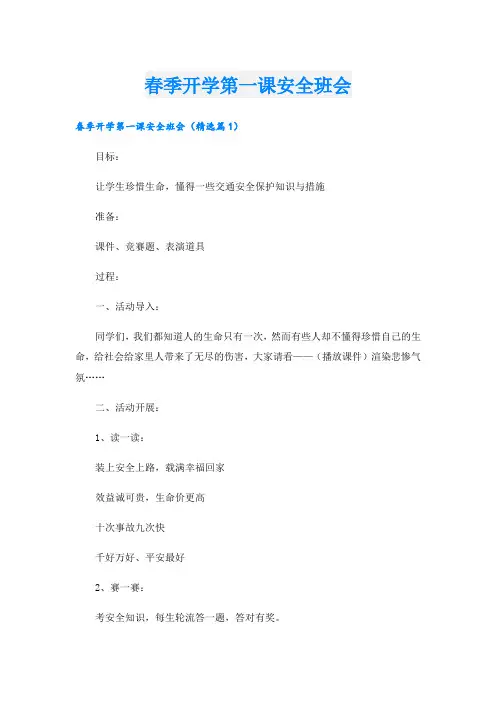 春季开学第一课安全班会

春季开学第一课安全班会（精选篇1）

目标：

让学生珍惜生命，懂得一些交通安全保护知识与措施

准备：

课件、竞赛题、表演道具

过程：

一、活动导入：

同学们，我们都知道人的生命只有一次，然而有些人却不懂得珍惜自己的生命，给社会给家里人带来了无尽的伤害，大家请看——（播放课件）渲染悲惨气氛……

二、活动开展：

1、读一读：

装上安全上路，载满幸福回家

效益诚可贵，生命价更高

十次事故九次快

千好万好、平安最好

2、赛一赛：

考安全知识，每生轮流答一题，答对有奖。